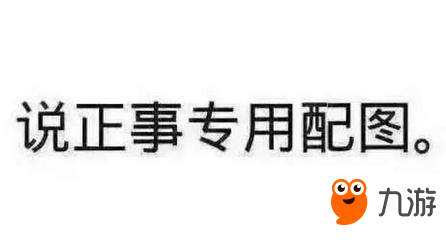 说正事专用配图。

九游